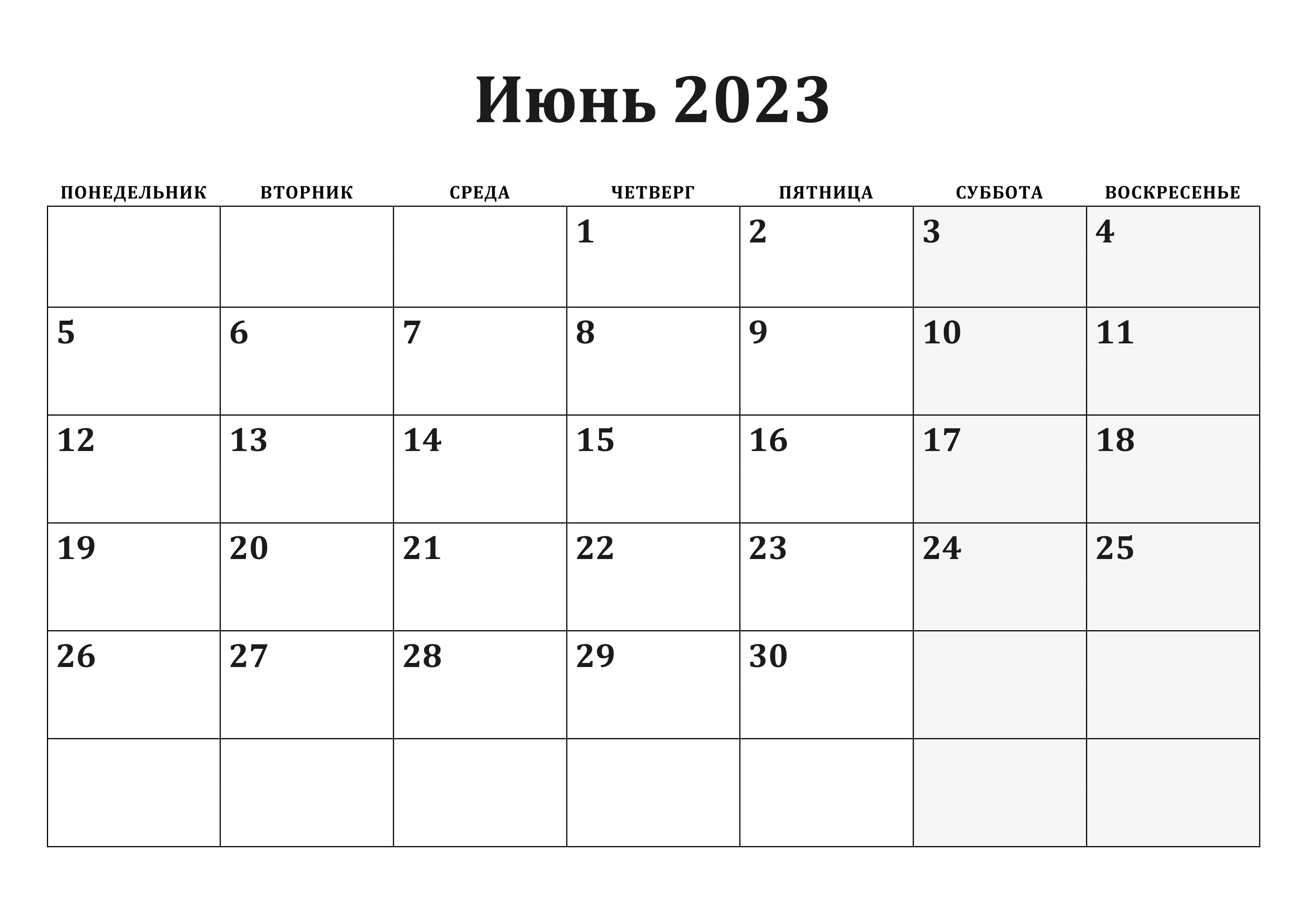 Июнь 2023

| ПОНЕДЕЛЬНИК | ВТОРНИК | СРЕДА | ЧЕТВЕРГ | ПЯТНИЦА | СУББОТА | ВОСКРЕСЕНЬЕ |
|---|---|---|---|---|---|---|
| | | | 1 | 2 | 3 | 4 |
| 5 | 6 | 7 | 8 | 9 | 10 | 11 |
| 12 | 13 | 14 | 15 | 16 | 17 | 18 |
| 19 | 20 | 21 | 22 | 23 | 24 | 25 |
| 26 | 27 | 28 | 29 | 30 | | |
| | | | | | | |